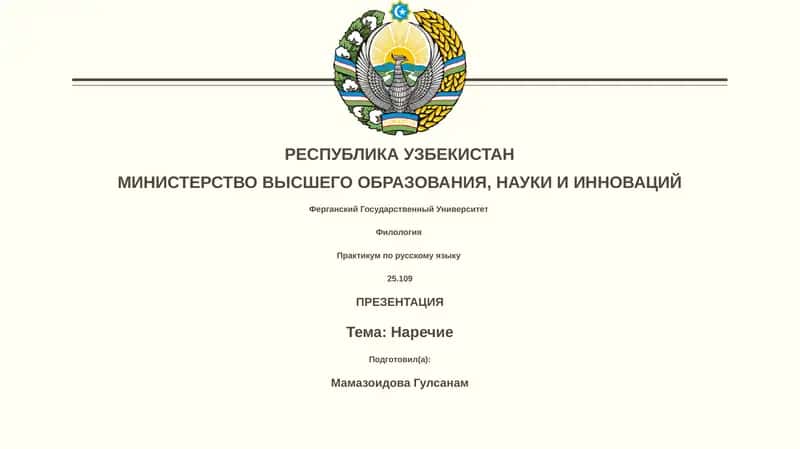 РЕСПУБЛИКА УЗБЕКИСТАН

МИНИСТЕРСТВО ВЫСШЕГО ОБРАЗОВАНИЯ, НАУКИ И ИННОВАЦИЙ

Ферганский Государственный Университет

Филология

Практикум по русскому языку

25.109

ПРЕЗЕНТАЦИЯ

Тема: Наречие

Подготовил(а):

Мамазоидова Гулсанам